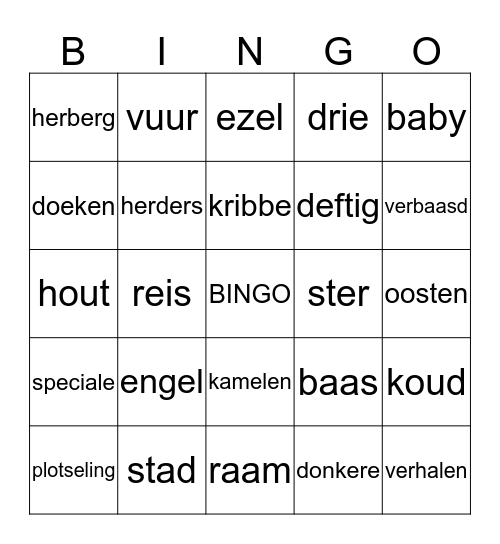 | B | I | N | G | O |
|---|---|---|---|---|
| herberg | vuur | ezel | drie | baby |
| doeken | herders | kribbe | deftig | verbaasd |
| hout | reis | BINGO | ster | oosten |
| speciale | engel | kamelen | baas | koud |
| plotseling | stad | raam | donkere | verhalen |